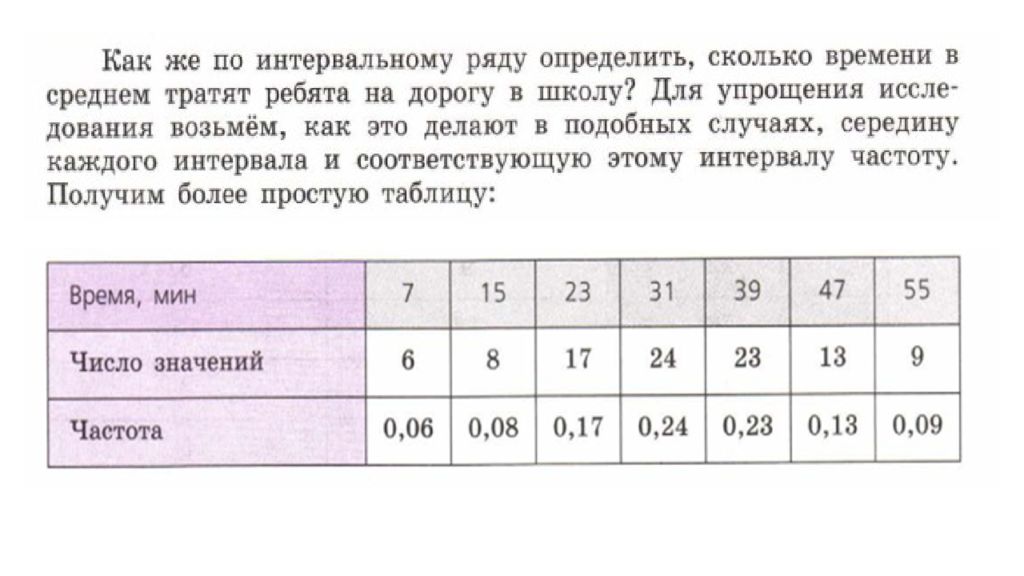 Как же по интервальному ряду определить, сколько времени в среднем тратят ребята на дорогу в школу? Для упрощения исследования возьмём, как это делают в подобных случаях, середину каждого интервала и соответствующую этому интервалу частоту. Получим более простую таблицу:

| Время, мин | 7 | 15 | 23 | 31 | 39 | 47 | 55 |
|---|---|---|---|---|---|---|---|
| Число значений | 6 | 8 | 17 | 24 | 23 | 13 | 9 |
| Частота | 0,06 | 0,08 | 0,17 | 0,24 | 0,23 | 0,13 | 0,09 |